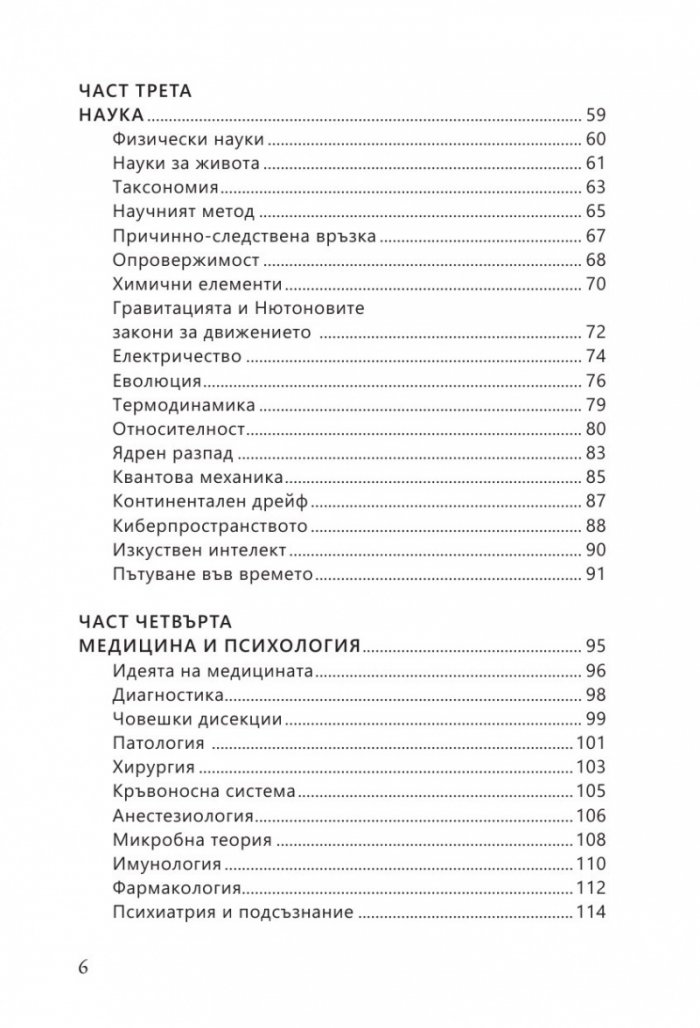 ЧАСТ ТРЕТА
НАУКА 59
Физически науки 60
Науки за живота 61
Таксономия 63
Научният метод 65
Причинно-следствена връзка 67
Опровержимост 68
Химични елементи 70
Гравитацията и Нютоновите
закони за движението 72
Електричество 74
Еволюция 76
Термодинамика 79
Относителност 80
Ядрен разпад 83
Квантова механика 85
Континентален дрейф 87
Киберпространството 88
Изкуствен интелект 90
Пътуване във времето 91

ЧАСТ ЧЕТВЪРТА
МЕДИЦИНА И ПСИХОЛОГИЯ 95
Идеята на медицината 96
Диагностика 98
Човешки дисекции 99
Патология 101
Хирургия 103
Кръвоносна система 105
Анестезиология 106
Микробна теория 108
Имунология 110
Фармакология 112
Психиатрия и подсъзнание 114

6